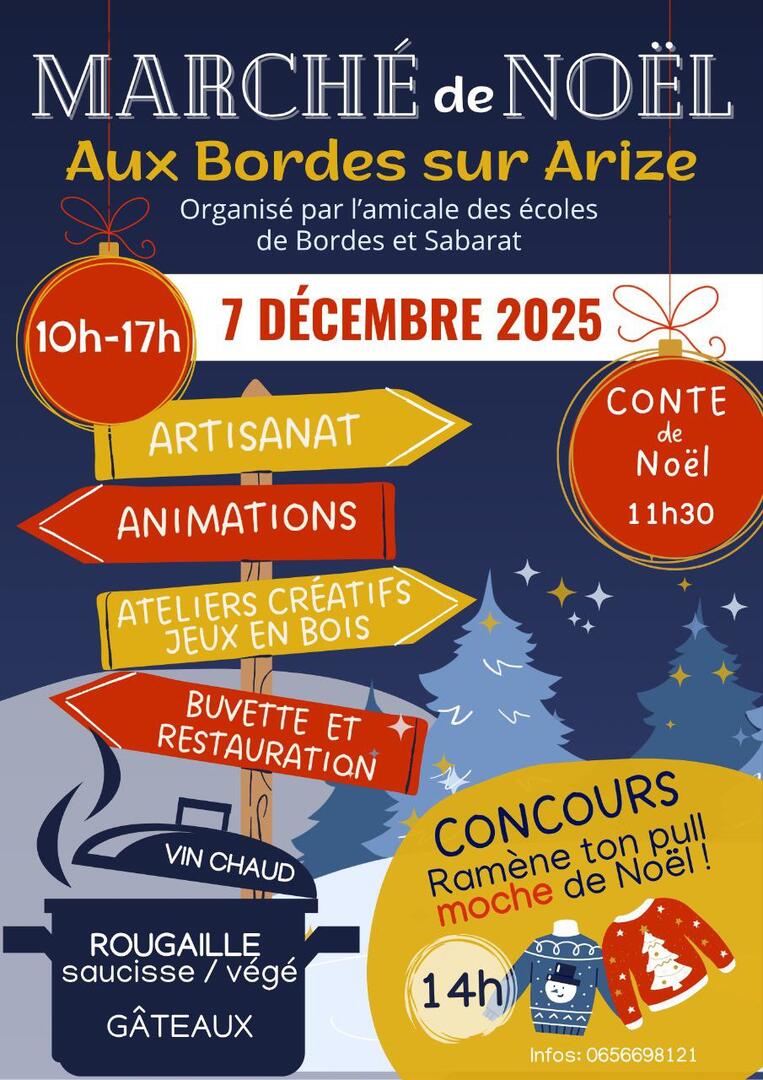 MARCHÉ de NOËL
Aux Bordes sur Arize
Organisé par l'amicale des écoles de Bordes et Sabarat

10h-17h

7 DÉCEMBRE 2025

CONTE de Noël 11h30

ARTISANAT

ANIMATIONS

ATELIERS CRÉATIFS JEUX EN BOIS

BUVETTE ET RESTAURATION

VIN CHAUD

ROUGAILLE saucisse / végé

GÂTEAUX

CONCOURS
Ramène ton pull moche de Noël !

14h

Infos: 0656698121